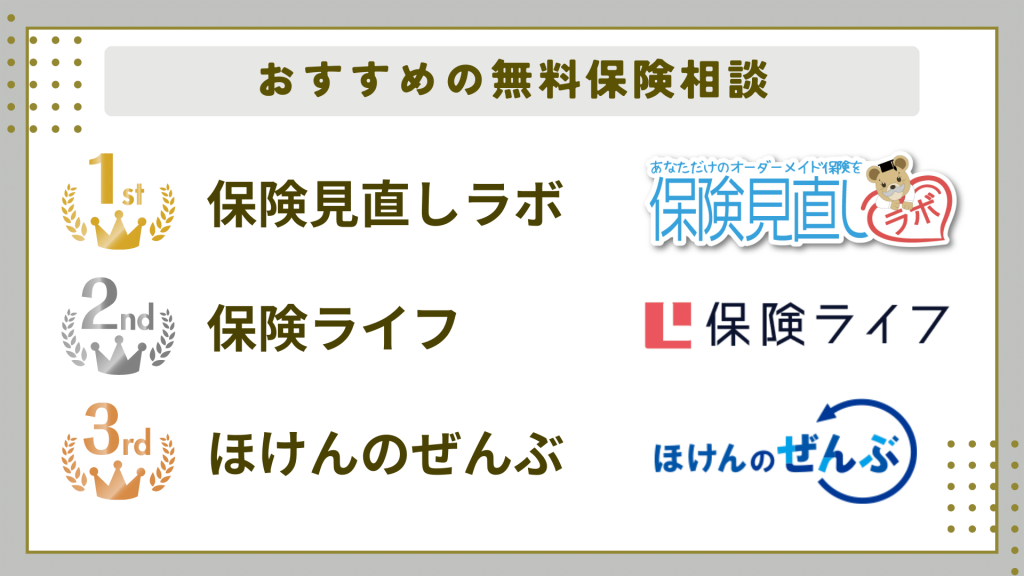 おすすめの無料保険相談

1st 保険見直しラボ

あなただけのオーダーメイド保険を
保険見直しラボ

2nd 保険ライフ

保険ライフ

3rd ほけんのぜんぶ

ほけんのぜんぶ